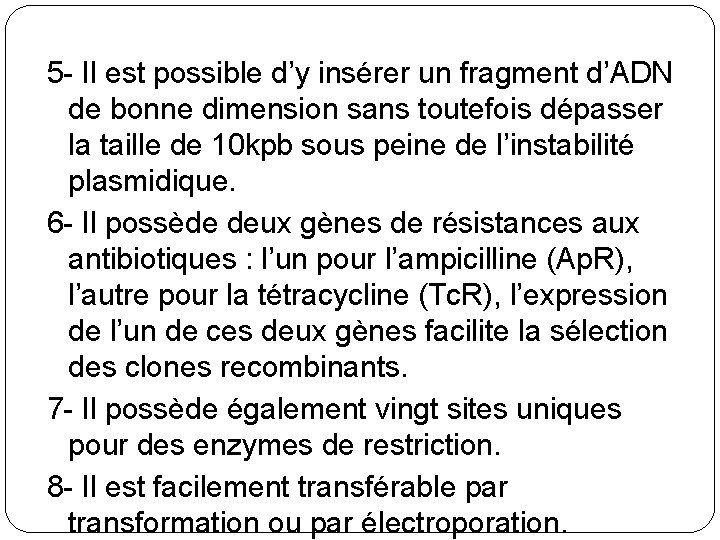 5- Il est possible d’y insérer un fragment d’ADN de bonne dimension sans toutefois dépasser la taille de 10kpb sous peine de l’instabilité plasmidique.

6- Il possède deux gènes de résistances aux antibiotiques : l’un pour l’ampicilline (ApR), l’autre pour la tétracycline (TcR), l’expression de l’un de ces deux gènes facilite la sélection des clones recombinants.

7- Il possède également vingt sites uniques pour des enzymes de restriction.

8- Il est facilement transférable par transformation ou par électroporation.